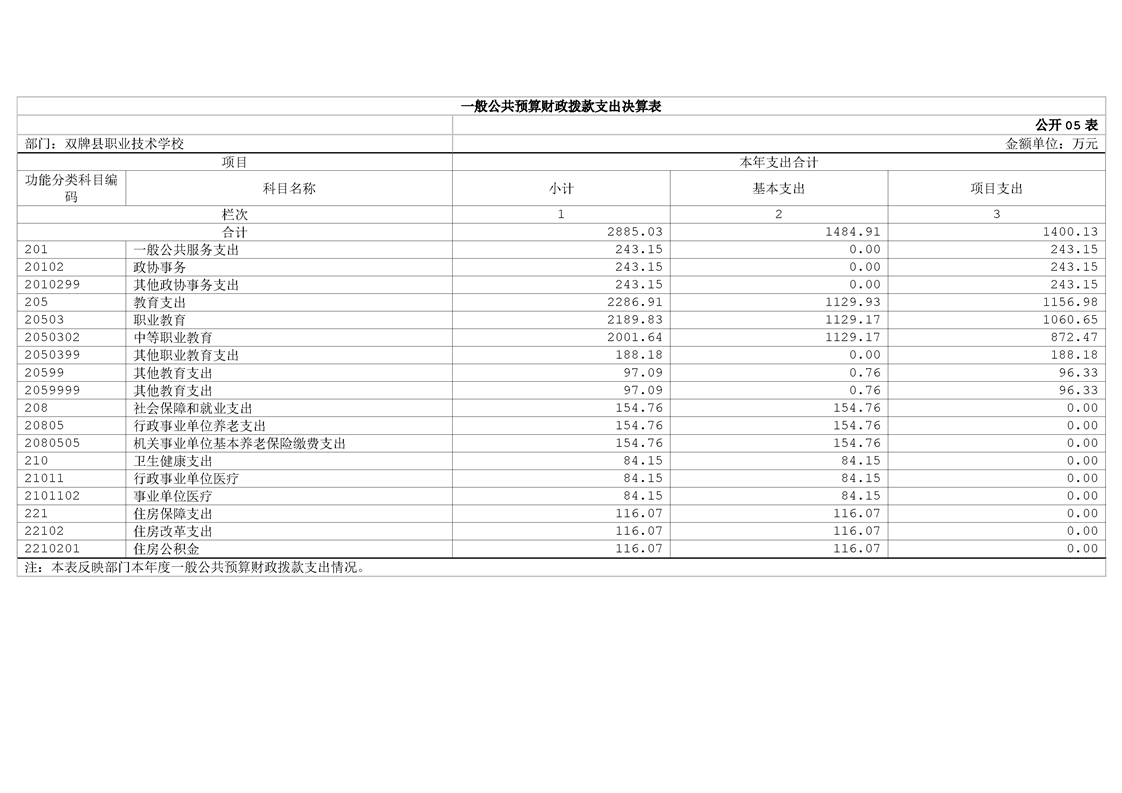 一般公共预算财政拨款支出决算表

公开 05 表

部门：双牌县职业技术学校

金额单位：万元

| 项目 | | 本年支出合计 | | |
|---|---|---|---|---|
| 功能分类科目编码 | 科目名称 | 小计 | 基本支出 | 项目支出 |
| 栏次 | | 1 | 2 | 3 |
| 合计 | | 2885.03 | 1484.91 | 1400.13 |
| 201 | 一般公共服务支出 | 243.15 | 0.00 | 243.15 |
| 20102 | 政协事务 | 243.15 | 0.00 | 243.15 |
| 2010299 | 其他政协事务支出 | 243.15 | 0.00 | 243.15 |
| 205 | 教育支出 | 2286.91 | 1129.93 | 1156.98 |
| 20503 | 职业教育 | 2189.83 | 1129.17 | 1060.65 |
| 2050302 | 中等职业教育 | 2001.64 | 1129.17 | 872.47 |
| 2050399 | 其他职业教育支出 | 188.18 | 0.00 | 188.18 |
| 20599 | 其他教育支出 | 97.09 | 0.76 | 96.33 |
| 2059999 | 其他教育支出 | 97.09 | 0.76 | 96.33 |
| 208 | 社会保障和就业支出 | 154.76 | 154.76 | 0.00 |
| 20805 | 行政事业单位养老支出 | 154.76 | 154.76 | 0.00 |
| 2080505 | 机关事业单位基本养老保险缴费支出 | 154.76 | 154.76 | 0.00 |
| 210 | 卫生健康支出 | 84.15 | 84.15 | 0.00 |
| 21011 | 行政事业单位医疗 | 84.15 | 84.15 | 0.00 |
| 2101102 | 事业单位医疗 | 84.15 | 84.15 | 0.00 |
| 221 | 住房保障支出 | 116.07 | 116.07 | 0.00 |
| 22102 | 住房改革支出 | 116.07 | 116.07 | 0.00 |
| 2210201 | 住房公积金 | 116.07 | 116.07 | 0.00 |

注：本表反映部门本年度一般公共预算财政拨款支出情况。